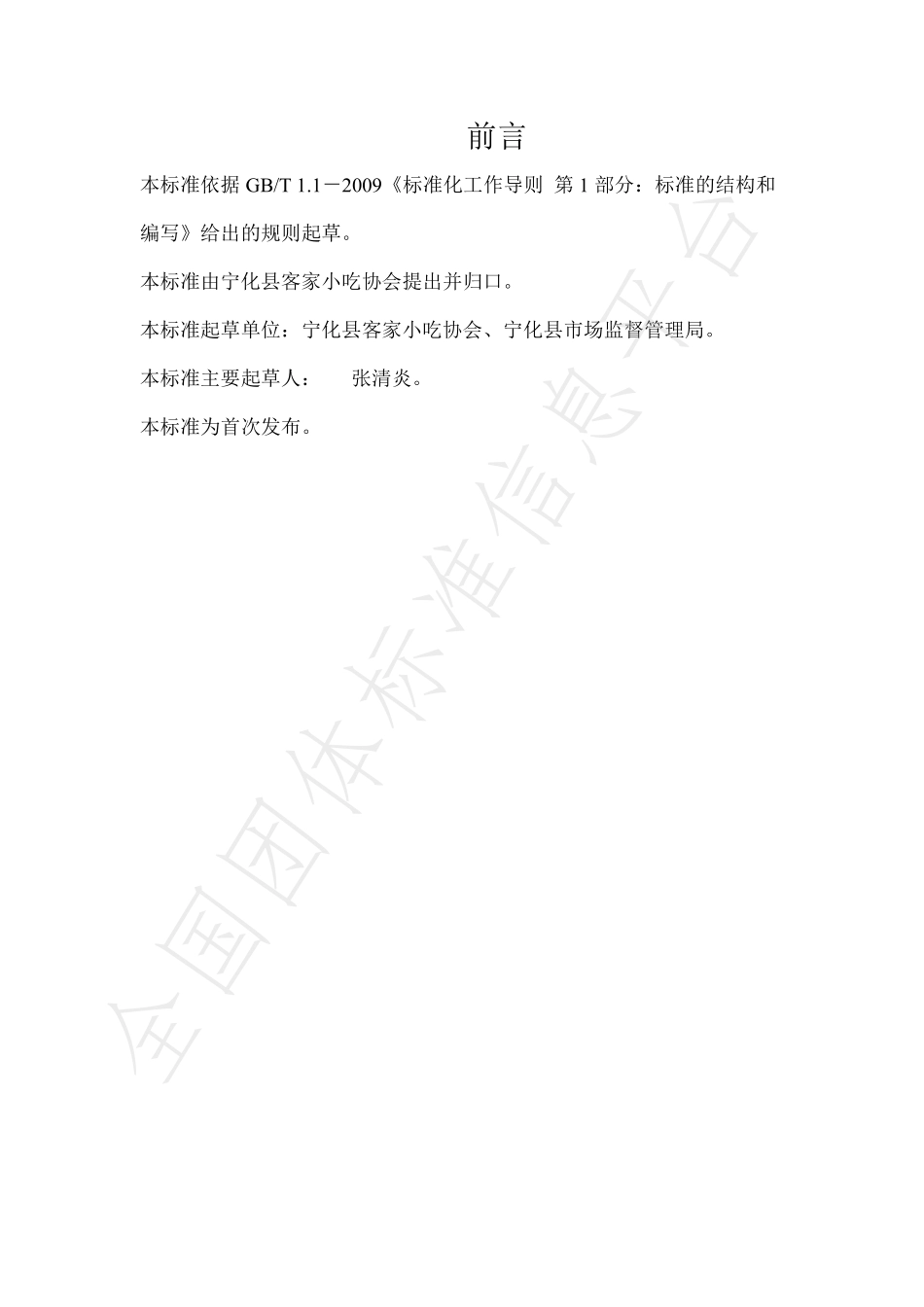 前言

本标准依据 GB/T 1.1－2009《标准化工作导则 第 1 部分：标准的结构和编写》给出的规则起草。

本标准由宁化县客家小吃协会提出并归口。

本标准起草单位：宁化县客家小吃协会、宁化县市场监督管理局。

本标准主要起草人： 张清炎。

本标准为首次发布。

全国团体标准信息平台